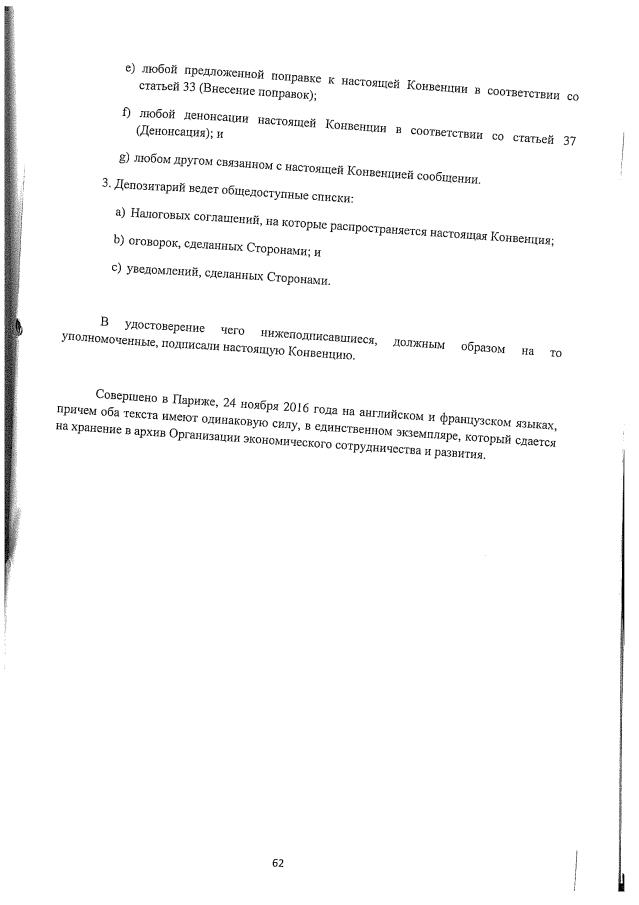 e) любой предложенной поправке к настоящей Конвенции в соответствии со статьей 33 (Внесение поправок);

f) любой денонсации настоящей Конвенции в соответствии со статьей 37 (Денонсация); и

g) любом другом связанном с настоящей Конвенцией сообщении.

3. Депозитарий ведет общедоступные списки:

a) Налоговых соглашений, на которые распространяется настоящая Конвенция;

b) оговорок, сделанных Сторонами; и

c) уведомлений, сделанных Сторонами.

В удостоверение чего нижеподписавшиеся, должным образом на то уполномоченные, подписали настоящую Конвенцию.

Совершено в Париже, 24 ноября 2016 года на английском и французском языках, причем оба текста имеют одинаковую силу, в единственном экземпляре, который сдается на хранение в архив Организации экономического сотрудничества и развития.

62